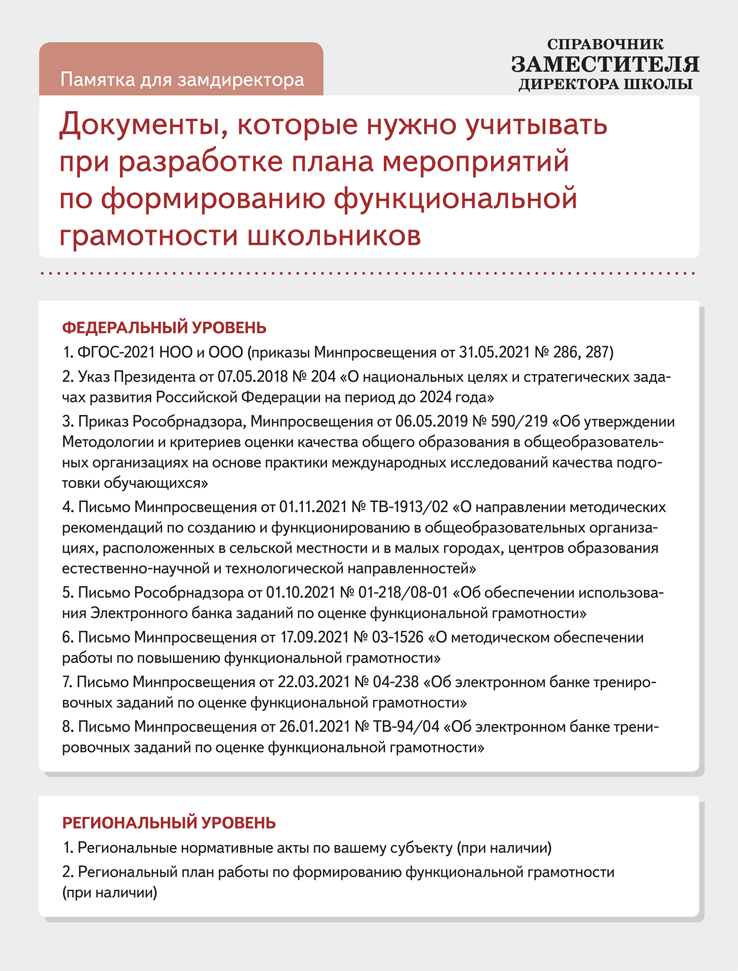 Памятка для замдиректора

СПРАВОЧНИК
ЗАМЕСТИТЕЛЯ
ДИРЕКТОРА ШКОЛЫ

Документы, которые нужно учитывать при разработке плана мероприятий по формированию функциональной грамотности школьников

ФЕДЕРАЛЬНЫЙ УРОВЕНЬ

1. ФГОС-2021 НОО и ООО (приказы Минпросвещения от 31.05.2021 № 286, 287)

2. Указ Президента от 07.05.2018 № 204 «О национальных целях и стратегических задачах развития Российской Федерации на период до 2024 года»

3. Приказ Рособрнадзора, Минпросвещения от 06.05.2019 № 590/219 «Об утверждении Методологии и критериев оценки качества общего образования в общеобразовательных организациях на основе практики международных исследований качества подготовки обучающихся»

4. Письмо Минпросвещения от 01.11.2021 № ТВ-1913/02 «О направлении методических рекомендаций по созданию и функционированию в общеобразовательных организациях, расположенных в сельской местности и в малых городах, центров образования естественно-научной и технологической направленностей»

5. Письмо Рособрнадзора от 01.10.2021 № 01-218/08-01 «Об обеспечении использования Электронного банка заданий по оценке функциональной грамотности»

6. Письмо Минпросвещения от 17.09.2021 № 03-1526 «О методическом обеспечении работы по повышению функциональной грамотности»

7. Письмо Минпросвещения от 22.03.2021 № 04-238 «Об электронном банке тренировочных заданий по оценке функциональной грамотности»

8. Письмо Минпросвещения от 26.01.2021 № ТВ-94/04 «Об электронном банке тренировочных заданий по оценке функциональной грамотности»

РЕГИОНАЛЬНЫЙ УРОВЕНЬ

1. Региональные нормативные акты по вашему субъекту (при наличии)

2. Региональный план работы по формированию функциональной грамотности (при наличии)